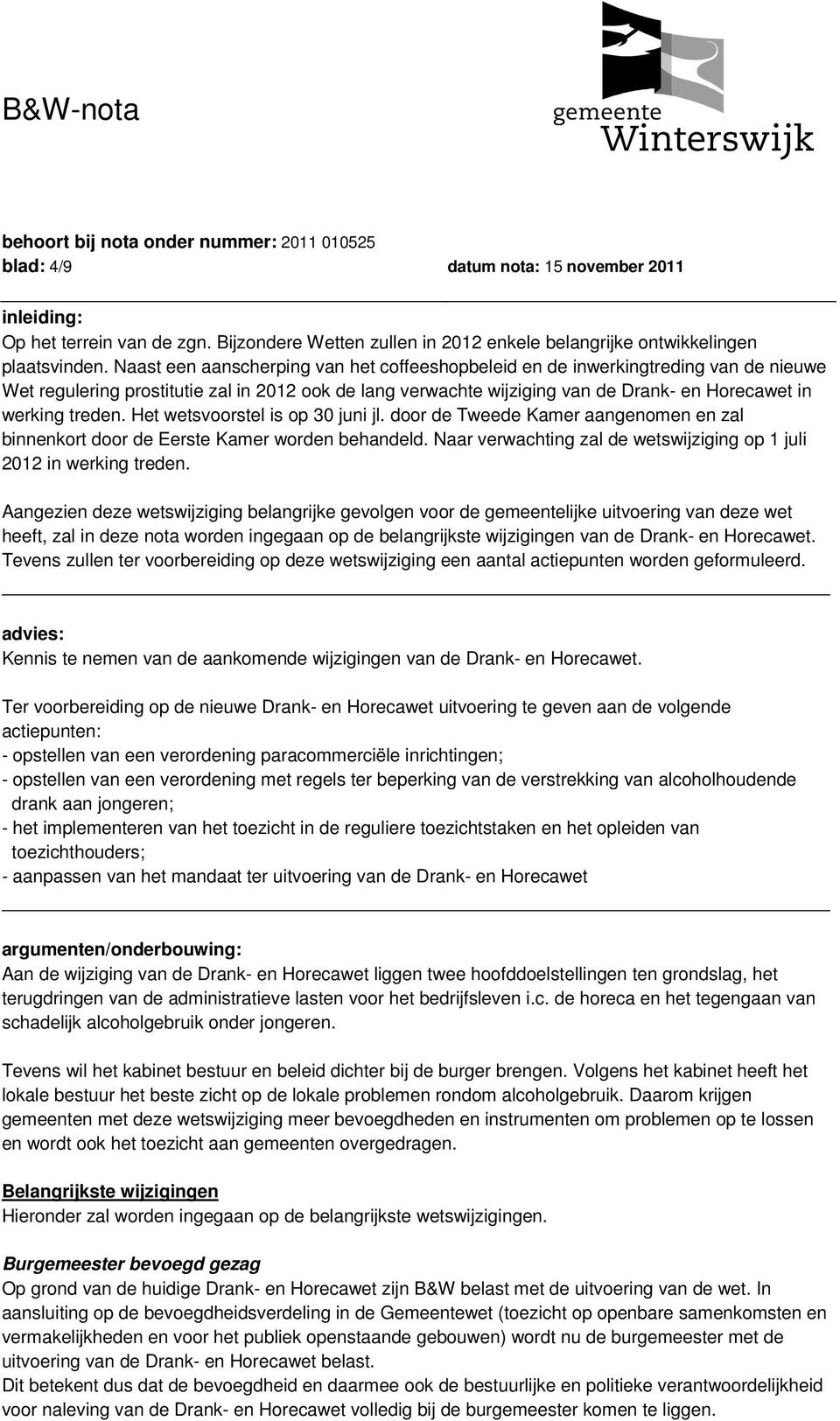 B&W-nota

gemeente Winterswijk

behoort bij nota onder nummer: 2011 010525
blad: 4/9 datum nota: 15 november 2011

inleiding:
Op het terrein van de zgn. Bijzondere Wetten zullen in 2012 enkele belangrijke ontwikkelingen plaatsvinden. Naast een aanscherping van het coffeeshopbeleid en de inwerkingtreding van de nieuwe Wet regulering prostitutie zal in 2012 ook de lang verwachte wijziging van de Drank- en Horecawet in werking treden. Het wetsvoorstel is op 30 juni jl. door de Tweede Kamer aangenomen en zal binnenkort door de Eerste Kamer worden behandeld. Naar verwachting zal de wetswijziging op 1 juli 2012 in werking treden.

Aangezien deze wetswijziging belangrijke gevolgen voor de gemeentelijke uitvoering van deze wet heeft, zal in deze nota worden ingegaan op de belangrijkste wijzigingen van de Drank- en Horecawet. Tevens zullen ter voorbereiding op deze wetswijziging een aantal actiepunten worden geformuleerd.

advies:
Kennis te nemen van de aankomende wijzigingen van de Drank- en Horecawet.

Ter voorbereiding op de nieuwe Drank- en Horecawet uitvoering te geven aan de volgende actiepunten:
- opstellen van een verordening paracommerciële inrichtingen;
- opstellen van een verordening met regels ter beperking van de verstrekking van alcoholhoudende drank aan jongeren;
- het implementeren van het toezicht in de reguliere toezichtstaken en het opleiden van toezichthouders;
- aanpassen van het mandaat ter uitvoering van de Drank- en Horecawet

argumenten/onderbouwing:
Aan de wijziging van de Drank- en Horecawet liggen twee hoofddoelstellingen ten grondslag, het terugdringen van de administratieve lasten voor het bedrijfsleven i.c. de horeca en het tegengaan van schadelijk alcoholgebruik onder jongeren.

Tevens wil het kabinet bestuur en beleid dichter bij de burger brengen. Volgens het kabinet heeft het lokale bestuur het beste zicht op de lokale problemen rondom alcoholgebruik. Daarom krijgen gemeenten met deze wetswijziging meer bevoegdheden en instrumenten om problemen op te lossen en wordt ook het toezicht aan gemeenten overgedragen.

Belangrijkste wijzigingen
Hieronder zal worden ingegaan op de belangrijkste wetswijzigingen.

Burgemeester bevoegd gezag
Op grond van de huidige Drank- en Horecawet zijn B&W belast met de uitvoering van de wet. In aansluiting op de bevoegdheidsverdeling in de Gemeentewet (toezicht op openbare samenkomsten en vermakelijkheden en voor het publiek openstaande gebouwen) wordt nu de burgemeester met de uitvoering van de Drank- en Horecawet belast.
Dit betekent dus dat de bevoegdheid en daarmee ook de bestuurlijke en politieke verantwoordelijkheid voor naleving van de Drank- en Horecawet volledig bij de burgemeester komen te liggen.